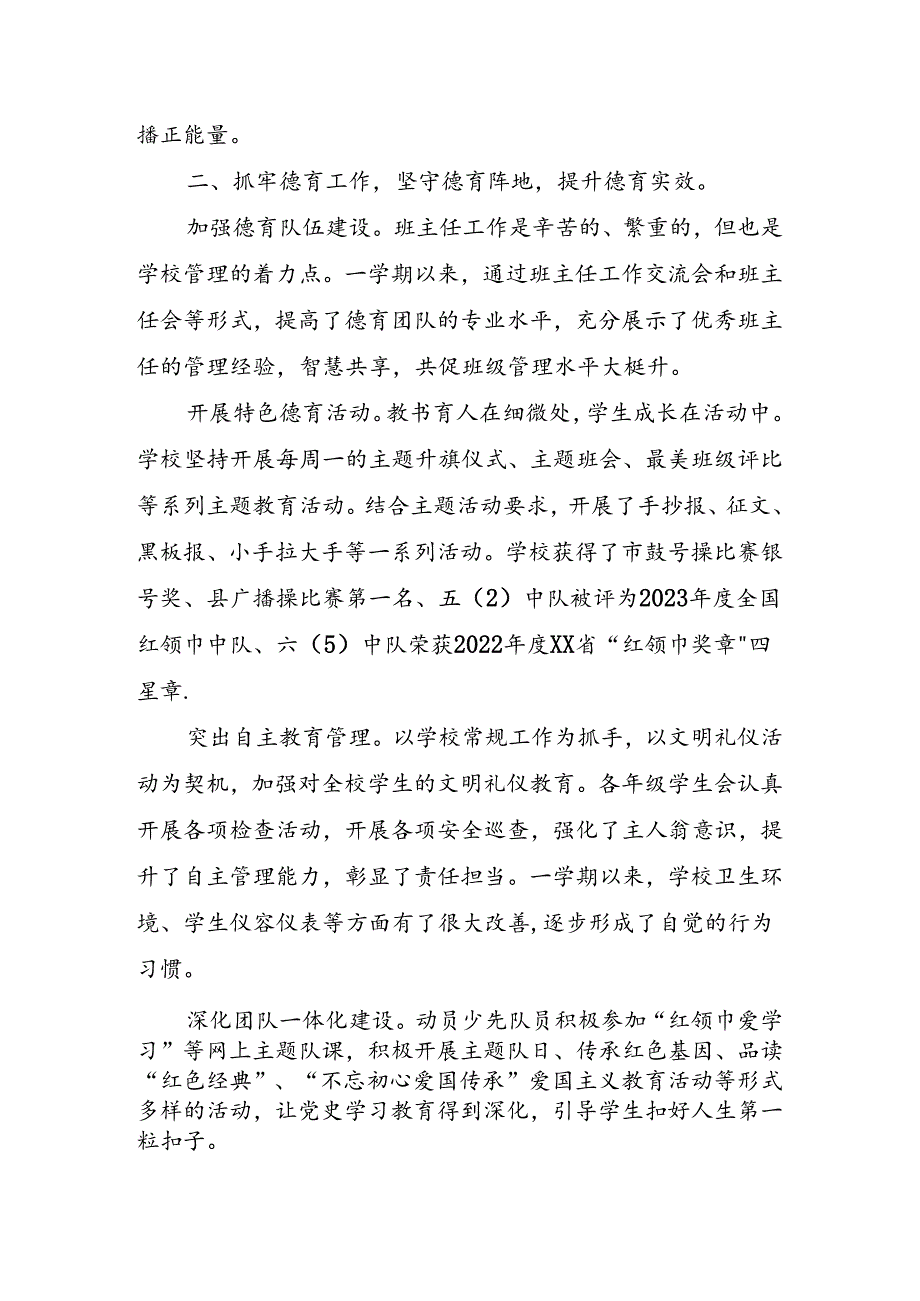 播正能量。

二、抓牢德育工作，坚守德育阵地，提升德育实效。

加强德育队伍建设。班主任工作是辛苦的、繁重的，但也是学校管理的着力点。一学期以来，通过班主任工作交流会和班主任会等形式，提高了德育团队的专业水平，充分展示了优秀班主任的管理经验，智慧共享，共促班级管理水平大梃升。

开展特色德育活动。教书育人在细微处，学生成长在活动中。学校坚持开展每周一的主题升旗仪式、主题班会、最美班级评比等系列主题教育活动。结合主题活动要求，开展了手抄报、征文、黑板报、小手拉大手等一系列活动。学校获得了市鼓号操比赛银号奖、县广播操比赛第一名、五（2）中队被评为2023年度全国红领巾中队、六（5）中队荣获2022年度XX省“红领巾奖章"四星章.

突出自主教育管理。以学校常规工作为抓手，以文明礼仪活动为契机，加强对全校学生的文明礼仪教育。各年级学生会认真开展各项检查活动，开展各项安全巡查，强化了主人翁意识，提升了自主管理能力，彰显了责任担当。一学期以来，学校卫生环境、学生仪容仪表等方面有了很大改善，逐步形成了自觉的行为习惯。

深化团队一体化建设。动员少先队员积极参加“红领巾爱学习”等网上主题队课，积极开展主题队日、传承红色基因、品读“红色经典”、“不忘初心爱国传承”爱国主义教育活动等形式多样的活动，让党史学习教育得到深化，引导学生扣好人生第一粒扣子。